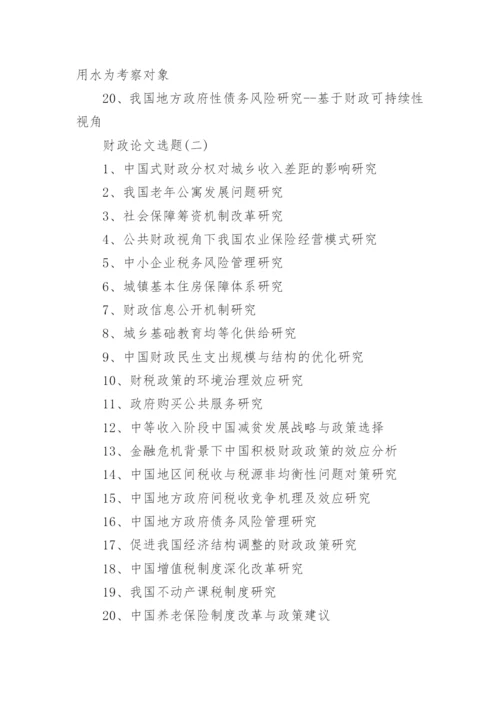 用水为考察对象

20、我国地方政府性债务风险研究--基于财政可持续性视角

财政论文选题(二)

1、中国式财政分权对城乡收入差距的影响研究

2、我国老年公寓发展问题研究

3、社会保障筹资机制改革研究

4、公共财政视角下我国农业保险经营模式研究

5、中小企业税务风险管理研究

6、城镇基本住房保障体系研究

7、财政信息公开机制研究

8、城乡基础教育均等化供给研究

9、中国财政民生支出规模与结构的优化研究

10、财税政策的环境治理效应研究

11、政府购买公共服务研究

12、中等收入阶段中国减贫发展战略与政策选择

13、金融危机背景下中国积极财政政策的效应分析

14、中国地区间税收与税源非均衡性问题对策研究

15、中国地方政府间税收竞争机理及效应研究

16、中国地方政府债务风险管理研究

17、促进我国经济结构调整的财政政策研究

18、中国增值税制度深化改革研究

19、我国不动产课税制度研究

20、中国养老保险制度改革与政策建议